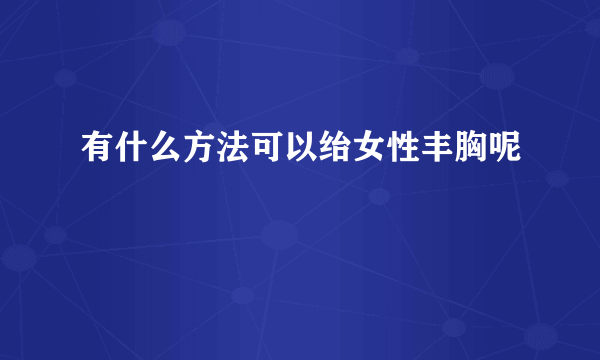 有什么方法可以给女性丰胸呢